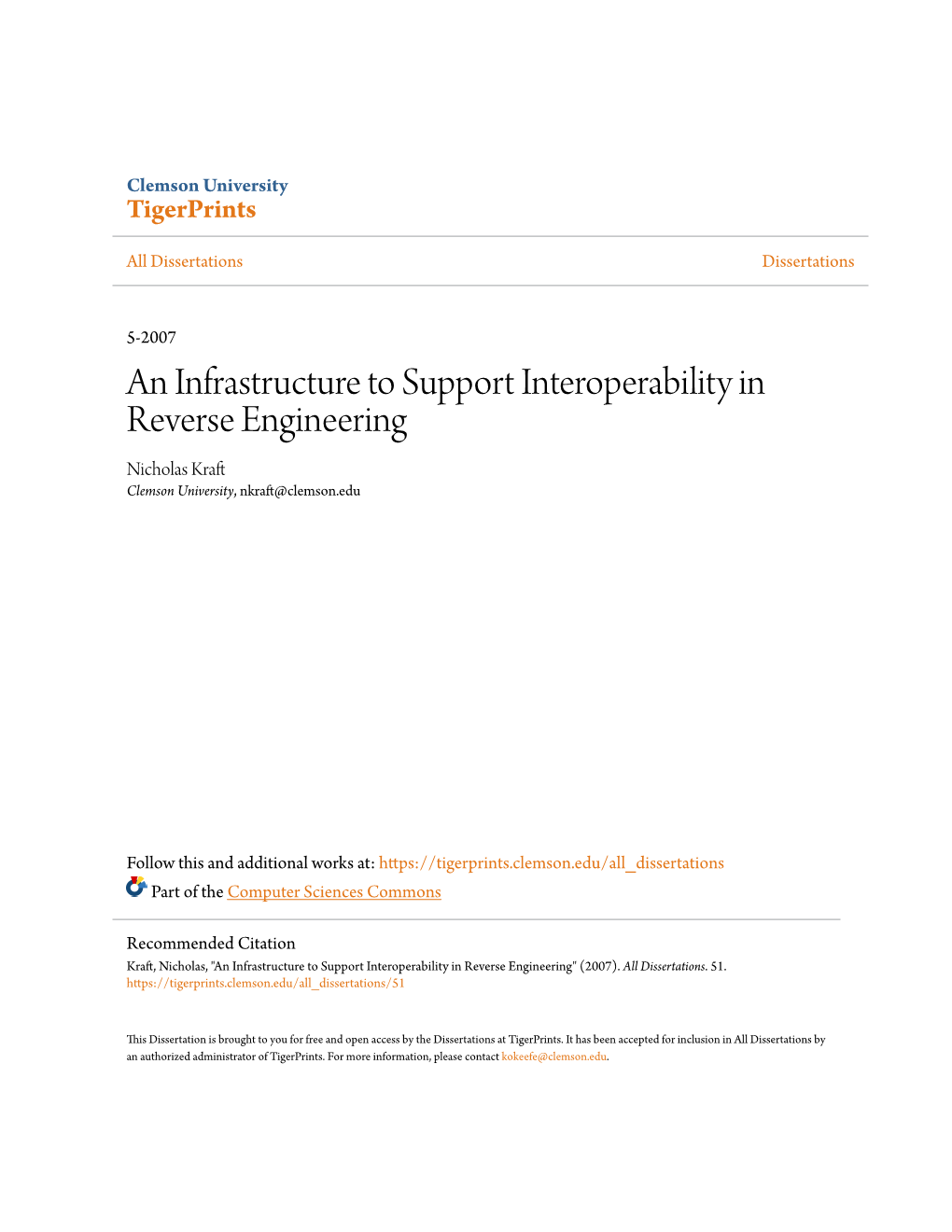 Clemson University
TigerPrints

All Dissertations

Dissertations

5-2007

An Infrastructure to Support Interoperability in Reverse Engineering

Nicholas Kraft
Clemson University, nkraft@clemson.edu

Follow this and additional works at: https://tigerprints.clemson.edu/all_dissertations

Part of the Computer Sciences Commons

Recommended Citation
Kraft, Nicholas, "An Infrastructure to Support Interoperability in Reverse Engineering" (2007). All Dissertations. 51.
https://tigerprints.clemson.edu/all_dissertations/51

This Dissertation is brought to you for free and open access by the Dissertations at TigerPrints. It has been accepted for inclusion in All Dissertations by an authorized administrator of TigerPrints. For more information, please contact kokeefe@clemson.edu.